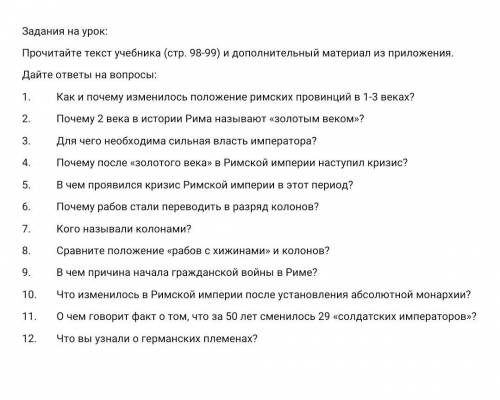 Задания на урок:

Прочитайте текст учебника (стр. 98-99) и дополнительный материал из приложения.

Дайте ответы на вопросы:

1. Как и почему изменилось положение римских провинций в 1-3 веках?

2. Почему 2 века в истории Рима называют «золотым веком»?

3. Для чего необходима сильная власть императора?

4. Почему после «золотого века» в Римской империи наступил кризис?

5. В чем проявился кризис Римской империи в этот период?

6. Почему рабов стали переводить в разряд колонов?

7. Кого называли колонами?

8. Сравните положение «рабов с хижинами» и колонов?

9. В чем причина начала гражданской войны в Риме?

10. Что изменилось в Римской империи после установления абсолютной монархии?

11. О чем говорит факт о том, что за 50 лет сменилось 29 «солдатских императоров»?

12. Что вы узнали о германских племенах?